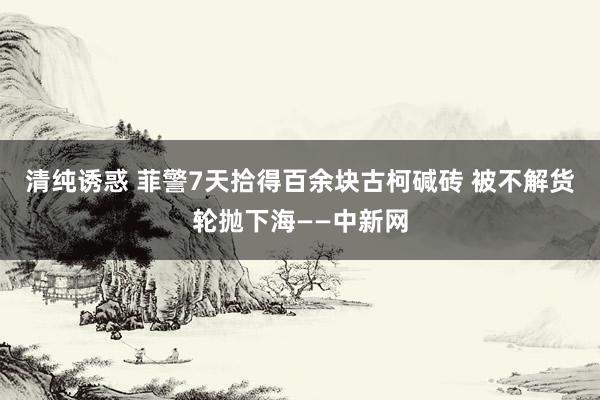 清纯诱惑 菲警7天拾得百余块古柯碱砖 被不解货轮抛下海——中新网